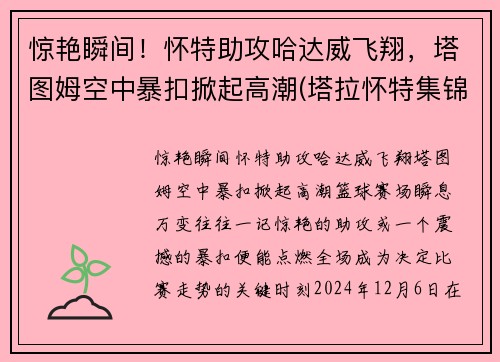 惊艳瞬间！怀特助攻哈达威飞翔，塔图姆空中暴扣掀起高潮(塔拉怀特集锦

惊艳瞬间怀特助攻哈达威飞翔塔图姆空中暴扣掀起高潮篮球赛场瞬息万变往往一记惊艳的助攻或一个震撼的暴扣便能点燃全场成为决定比赛走势的关键时刻2024年12月6日在